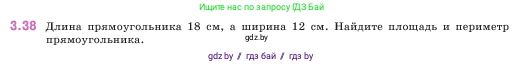 Ищите нас по запросу ГДЗ Бай

3.38 Длина прямоугольника 18 см, а ширина 12 см. Найдите площадь и периметр прямоугольника.

gdz.by

gdz.by / гдз бай / гдз by